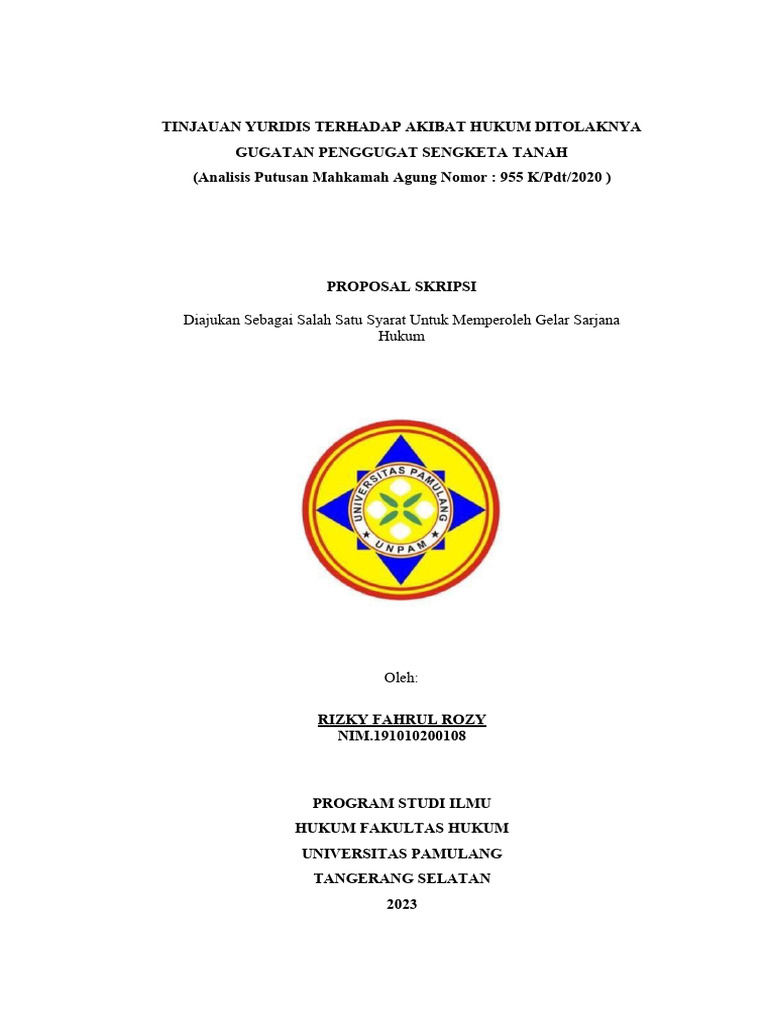 TINJAUAN YURIDIS TERHADAP AKIBAT HUKUM DITOLAKNYA GUGATAN PENGGUGAT SENGKETA TANAH
(Analisis Putusan Mahkamah Agung Nomor : 955 K/Pdt/2020 )

PROPOSAL SKRIPSI

Diajukan Sebagai Salah Satu Syarat Untuk Memperoleh Gelar Sarjana Hukum

UNIVERSITAS PAMULANG
UNPAM

Oleh:

RIZKY FAHRUL ROZY
NIM.191010200108

PROGRAM STUDI ILMU
HUKUM FAKULTAS HUKUM
UNIVERSITAS PAMULANG
TANGERANG SELATAN
2023